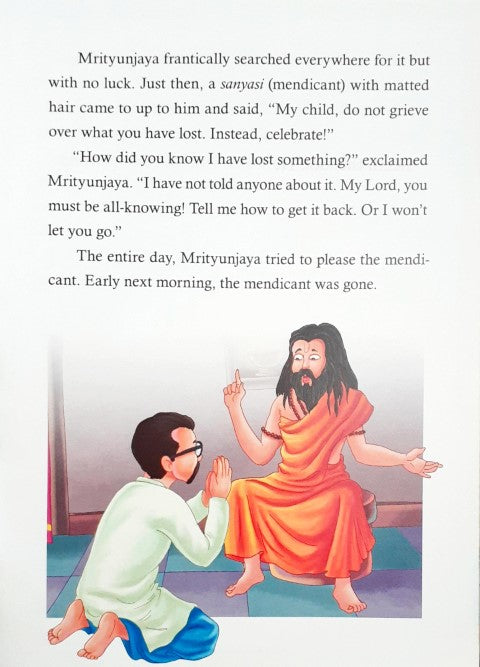 Mrityunjaya frantically searched everywhere for it but with no luck. Just then, a sanyasi (mendicant) with matted hair came to up to him and said, "My child, do not grieve over what you have lost. Instead, celebrate!"

"How did you know I have lost something?" exclaimed Mrityunjaya. "I have not told anyone about it. My Lord, you must be all-knowing! Tell me how to get it back. Or I won't let you go."

The entire day, Mrityunjaya tried to please the mendicant. Early next morning, the mendicant was gone.